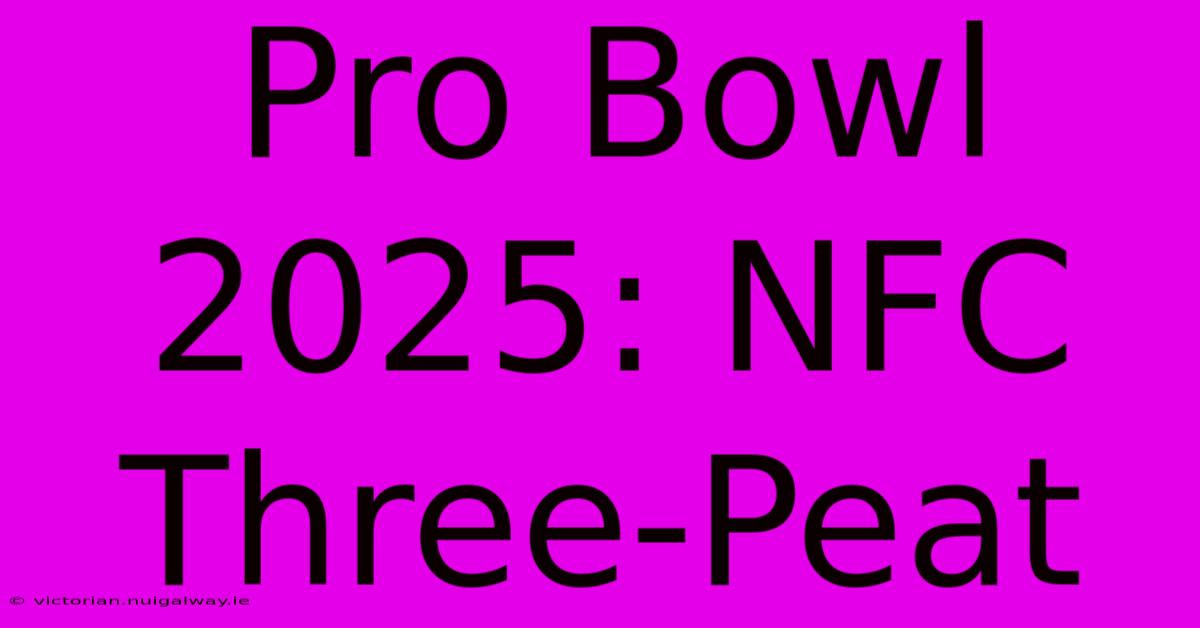 Pro Bowl 2025: NFC Three-Peat

© victorian.nuigalway.ie